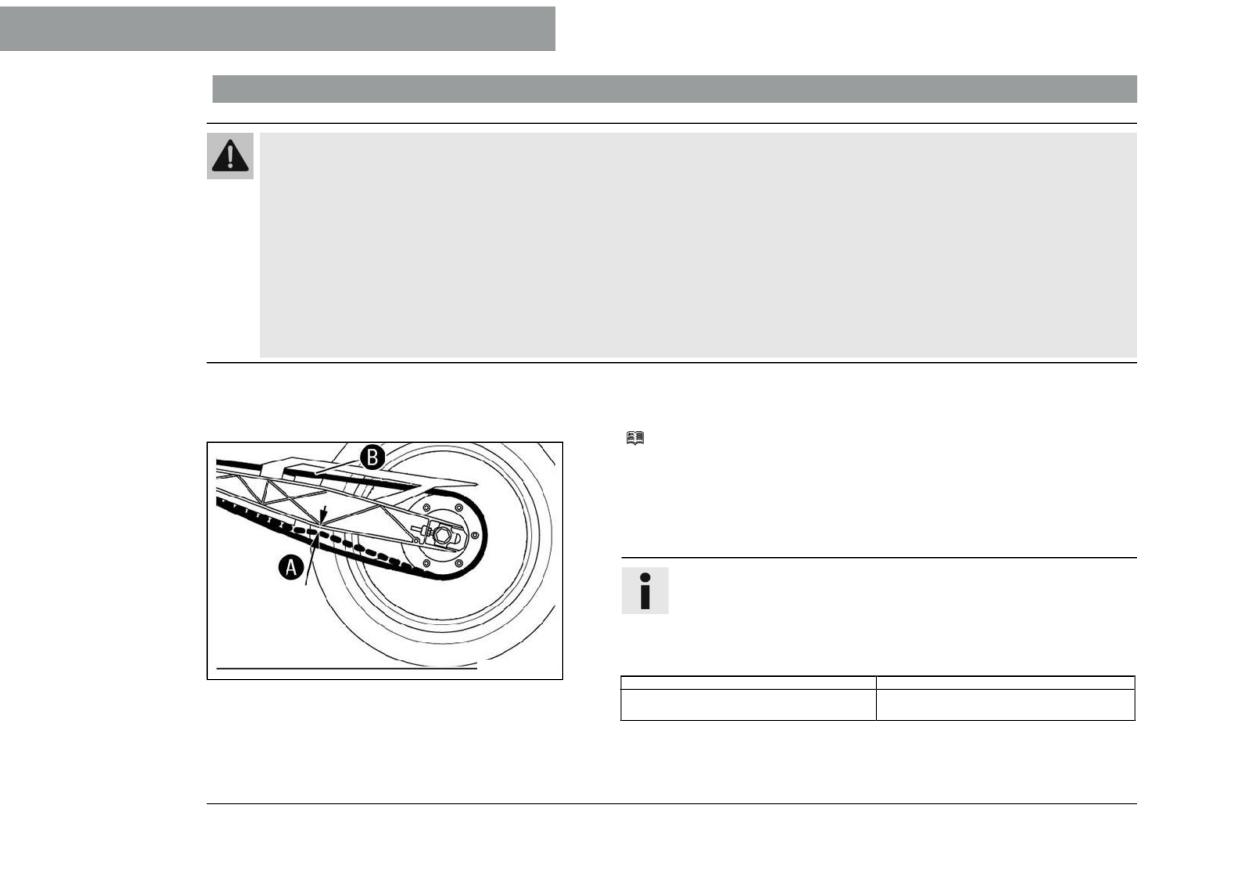 B

A